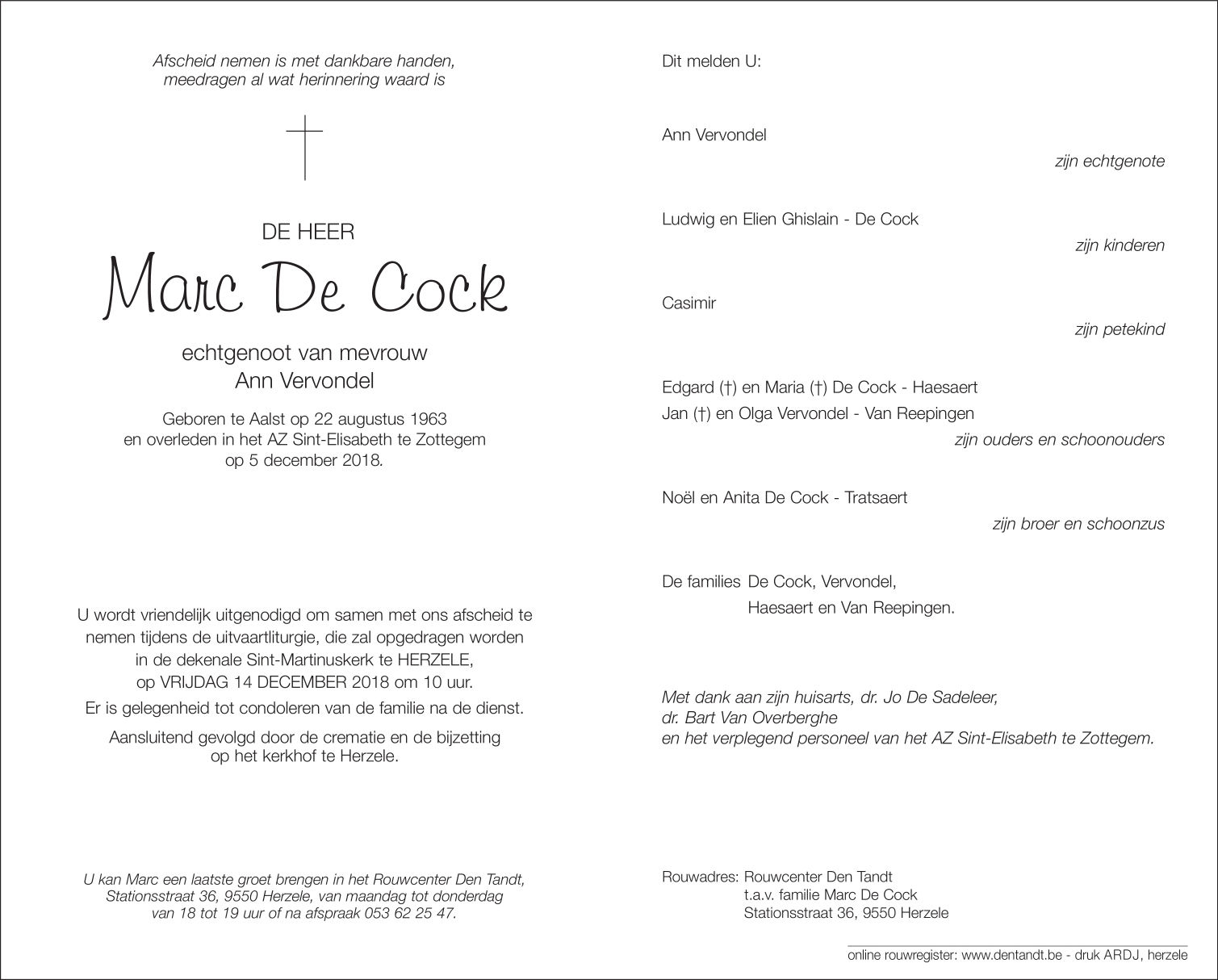 Afscheid nemen is met dankbare handen,
meedragen al wat herinnering waard is

DE HEER

Marc De Cock

echtgenoot van mevrouw
Ann Vervondel

Geboren te Aalst op 22 augustus 1963
en overleden in het AZ Sint-Elisabeth te Zottegem
op 5 december 2018.

U wordt vriendelijk uitgenodigd om samen met ons afscheid te nemen tijdens de uitvaartliturgie, die zal opgedragen worden in de dekenale Sint-Martinuskerk te HERZELE, op VRIJDAG 14 DECEMBER 2018 om 10 uur.

Er is gelegenheid tot condoleren van de familie na de dienst.

Aansluitend gevolgd door de crematie en de bijzetting op het kerkhof te Herzele.

U kan Marc een laatste groet brengen in het Rouwcenter Den Tandt, Stationsstraat 36, 9550 Herzele, van maandag tot donderdag van 18 tot 19 uur of na afspraak 053 62 25 47.

Dit melden U:

Ann Vervondel
zijn echtgenote

Ludwig en Elien Ghislain - De Cock
zijn kinderen

Casimir
zijn petekind

Edgard (†) en Maria (†) De Cock - Haesaert
Jan (†) en Olga Vervondel - Van Reepingen
zijn ouders en schoonouders

Noël en Anita De Cock - Tratsaert
zijn broer en schoonzus

De families De Cock, Vervondel,
Haesaert en Van Reepingen.

Met dank aan zijn huisarts, dr. Jo De Sadeleer,
dr. Bart Van Overberghe
en het verplegend personeel van het AZ Sint-Elisabeth te Zottegem.

Rouwadres: Rouwcenter Den Tandt
t.a.v. familie Marc De Cock
Stationsstraat 36, 9550 Herzele

online rouwregister: www.dentandt.be - druk ARDJ, herzele